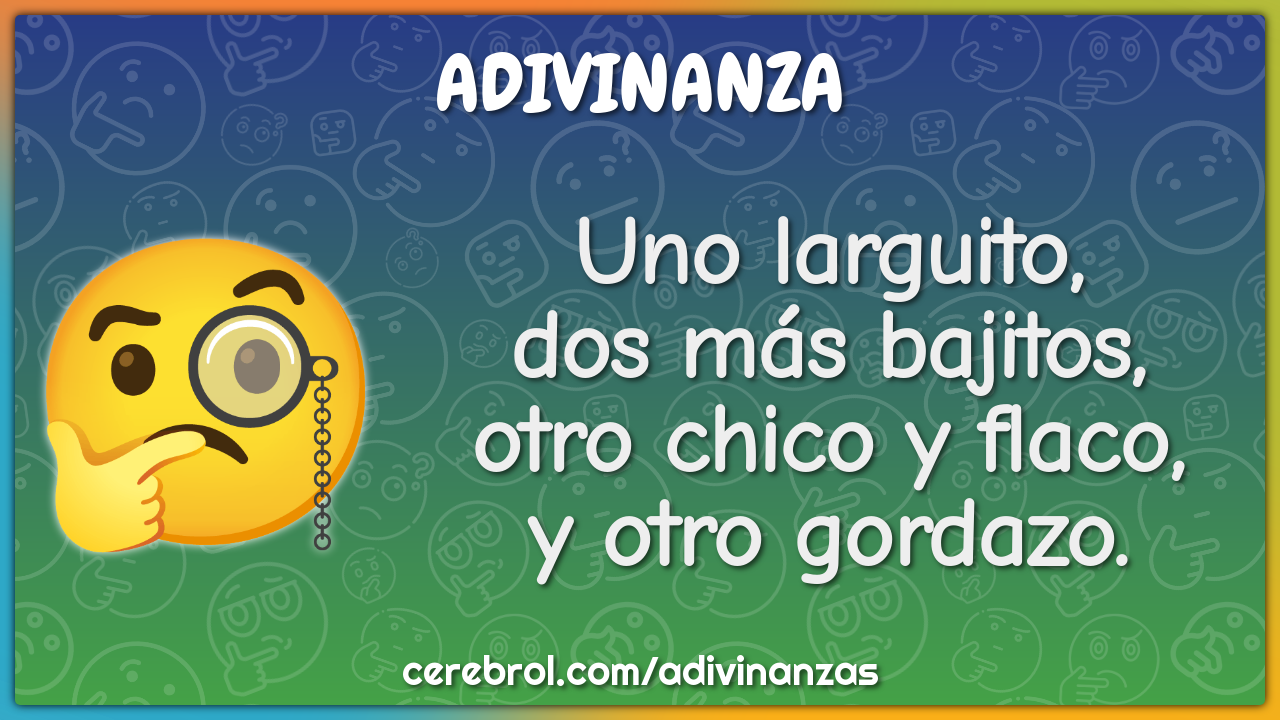 ADIVINANZA

Uno larguito,
dos más bajitos,
otro chico y flaco,
y otro gordazo.

cerebrol.com/adivinanzas